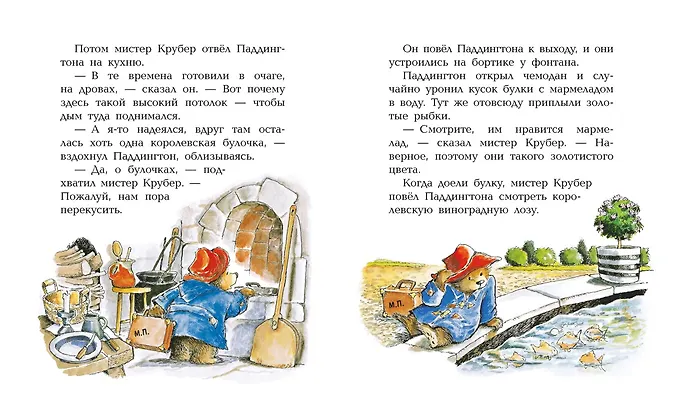 Потом мистер Крубер отвёл Паддингтона на кухню.

— В те времена готовили в очаге, на дровах, — сказал он. — Вот почему здесь такой высокий потолок — чтобы дым туда поднимался.

— А я-то надеялся, вдруг там осталась хоть одна королевская булочка, — вздохнул Паддингтон, облизываясь.

— Да, о булочках, — подхватил мистер Крубер. — Пожалуй, нам пора перекусить.

М.П.

Он повёл Паддингтона к выходу, и они устроились на бортике у фонтана.

Паддингтон открыл чемодан и случайно уронил кусок булки с мармеладом в воду. Тут же отовсюду приплыли золотые рыбки.

— Смотрите, им нравится мармелад, — сказал мистер Крубер. — Наверное, поэтому они такого золотистого цвета.

Когда доели булку, мистер Крубер повёл Паддингтона смотреть королевскую виноградную лозу.

М.П.